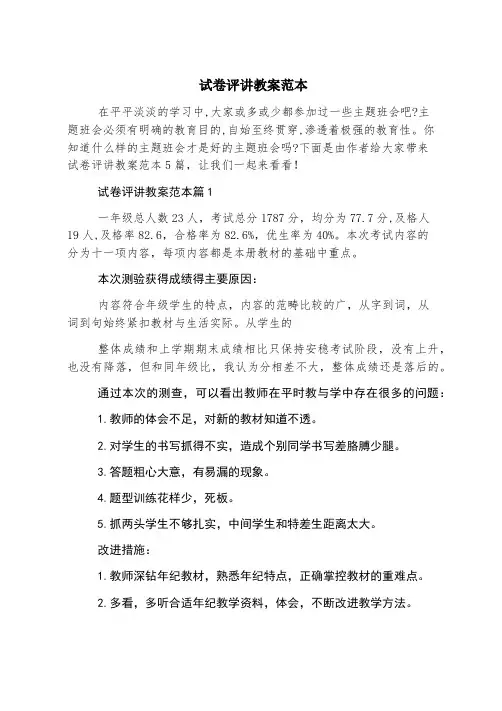 试卷评讲教案范本

在平平淡淡的学习中,大家或多或少都参加过一些主题班会吧?主题班会必须有明确的教育目的,自始至终贯穿,渗透着极强的教育性。你知道什么样的主题班会才是好的主题班会吗?下面是由作者给大家带来试卷评讲教案范本5篇，让我们一起来看看!

试卷评讲教案范本篇1

一年级总人数23人，考试总分1787分，均分为77.7分,及格人19人,及格率82.6，合格率为82.6%，优生率为40%。本次考试内容的分为十一项内容，每项内容都是本册教材的基础中重点。

本次测验获得成绩得主要原因:

内容符合年级学生的特点，内容的范畴比较的广，从字到词，从词到句始终紧扣教材与生活实际。从学生的

整体成绩和上学期期末成绩相比只保持安稳考试阶段，没有上升，也没有降落，但和同年级比，我认为分相差不大，整体成绩还是落后的。

通过本次的测查，可以看出教师在平时教与学中存在很多的问题:

1. 教师的体会不足，对新的教材知道不透。

2. 对学生的书写抓得不实，造成个别同学书写差胳膊少腿。

3. 答题粗心大意，有易漏的现象。

4. 题型训练花样少，死板。

5. 抓两头学生不够扎实，中间学生和特差生距离太大。

改进措施:

1. 教师深钻年纪教材，熟悉年纪特点，正确掌控教材的重难点。

2. 多看，多听合适年纪教学资料，体会，不断改进教学方法。